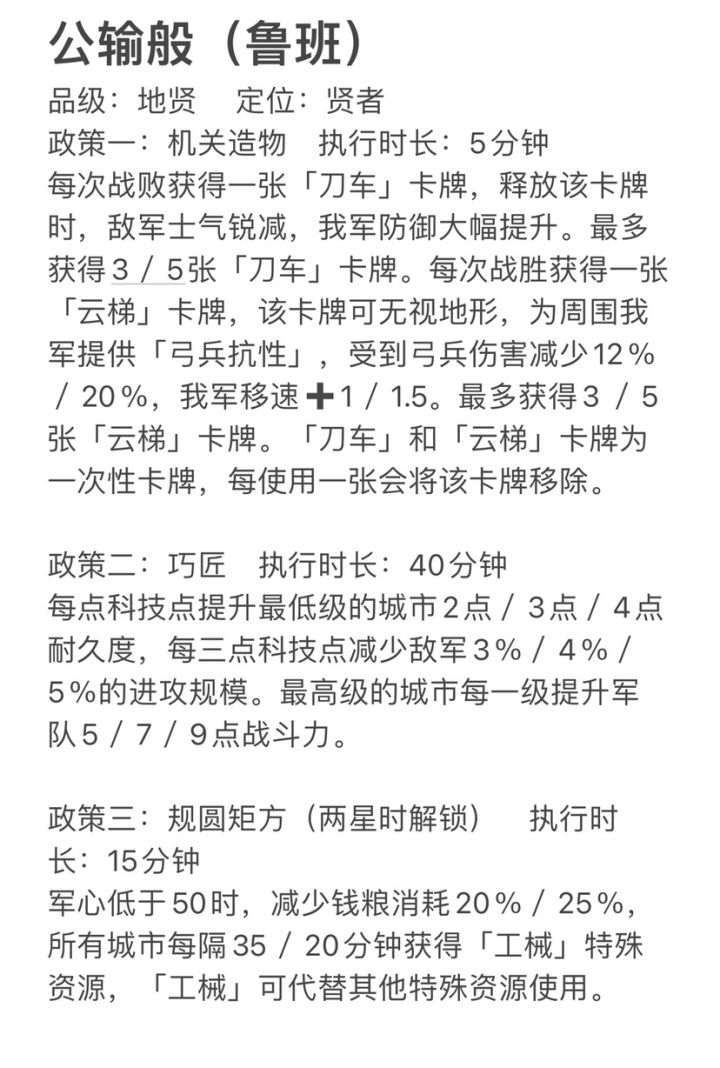 公输般（鲁班）

品级：地贤　定位：贤者

政策一：机关造物　执行时长：5分钟

每次战败获得一张「刀车」卡牌，释放该卡牌时，敌军士气锐减，我军防御大幅提升。最多获得3 / 5张「刀车」卡牌。每次战胜获得一张「云梯」卡牌，该卡牌可无视地形，为周围我军提供「弓兵抗性」，受到弓兵伤害减少12% / 20%，我军移速➕1 / 1.5。最多获得3 / 5张「云梯」卡牌。「刀车」和「云梯」卡牌为一次性卡牌，每使用一张会将该卡牌移除。

政策二：巧匠　执行时长：40分钟

每点科技点提升最低级的城市2点 / 3点 / 4点耐久度，每三点科技点减少敌军3% / 4% / 5%的进攻规模。最高级的城市每一级提升军队5 / 7 / 9点战斗力。

政策三：规圆矩方（两星时解锁）　执行时长：15分钟

军心低于50时，减少钱粮消耗20% / 25%，所有城市每隔35 / 20分钟获得「工械」特殊资源，「工械」可代替其他特殊资源使用。